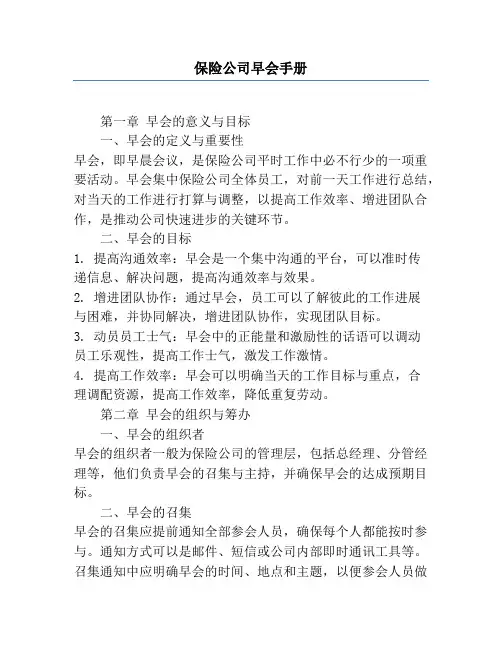 保险公司早会手册

第一章 早会的意义与目标

一、早会的定义与重要性

早会，即早晨会议，是保险公司平时工作中必不行少的一项重要活动。早会集中保险公司全体员工，对前一天工作进行总结，对当天的工作进行打算与调整，以提高工作效率、增进团队合作，是推动公司快速进步的关键环节。

二、早会的目标

1. 提高沟通效率：早会是一个集中沟通的平台，可以准时传递信息、解决问题，提高沟通效率与效果。

2. 增进团队协作：通过早会，员工可以了解彼此的工作进展与困难，并协同解决，增进团队协作，实现团队目标。

3. 动员员工士气：早会中的正能量和激励性的话语可以调动员工乐观性，提高工作士气，激发工作激情。

4. 提高工作效率：早会可以明确当天的工作目标与重点，合理调配资源，提高工作效率，降低重复劳动。

第二章 早会的组织与筹办

一、早会的组织者

早会的组织者一般为保险公司的管理层，包括总经理、分管经理等，他们负责早会的召集与主持，并确保早会的达成预期目标。

二、早会的召集

早会的召集应提前通知全部参会人员，确保每个人都能按时参与。通知方式可以是邮件、短信或公司内部即时通讯工具等。召集通知中应明确早会的时间、地点和主题，以便参会人员做